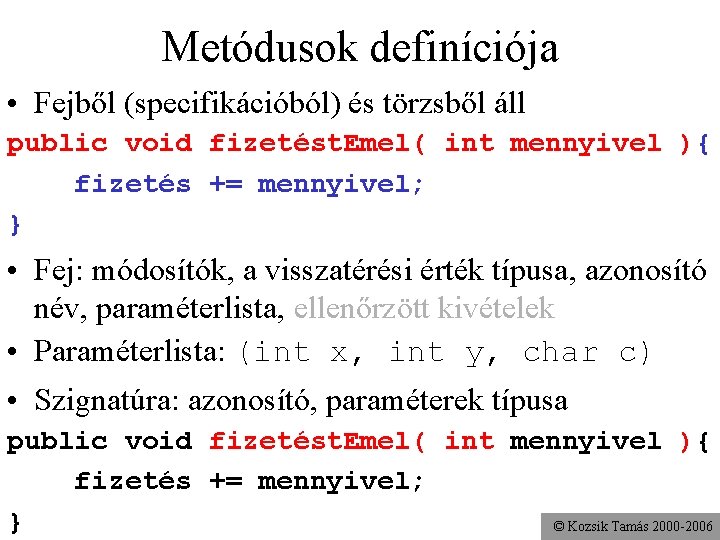 Metódusok definíciója

• Fejből (specifikációból) és törzsből áll

public void fizetéstEmel( int mennyivel ){
    fizetés += mennyivel;
}

• Fej: módosítók, a visszatérési érték típusa, azonosító név, paraméterlista, ellenőrzött kivételek

• Paraméterlista: (int x, int y, char c)

• Szignatúra: azonosító, paraméterek típusa

public void fizetéstEmel( int mennyivel ){
    fizetés += mennyivel;
}

© Kozsik Tamás 2000-2006